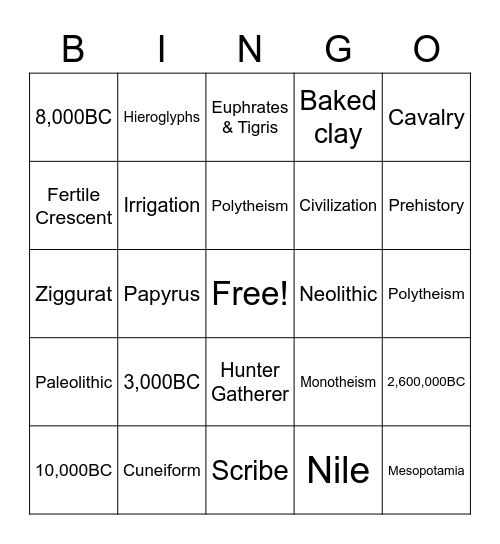 | B | I | N | G | O |
|---|---|---|---|---|
| 8,000BC | Hieroglyphs | Euphrates & Tigris | Baked clay | Cavalry |
| Fertile Crescent | Irrigation | Polytheism | Civilization | Prehistory |
| Ziggurat | Papyrus | Free! | Neolithic | Polytheism |
| Paleolithic | 3,000BC | Hunter Gatherer | Monotheism | 2,600,000BC |
| 10,000BC | Cuneiform | Scribe | Nile | Mesopotamia |